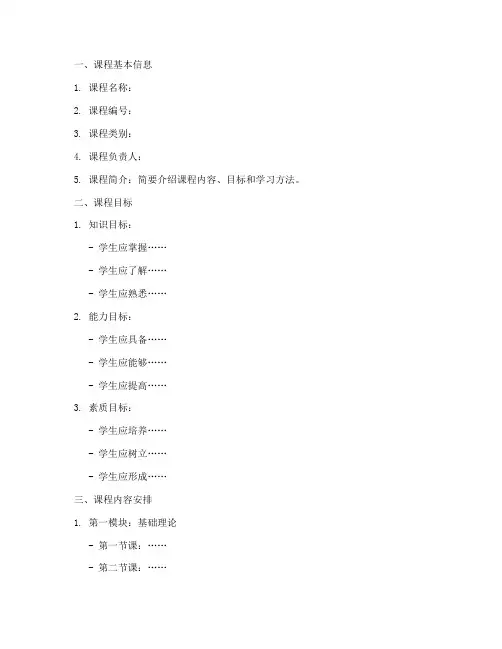 一、课程基本信息

1. 课程名称：

2. 课程编号：

3. 课程类别：

4. 课程负责人：

5. 课程简介：简要介绍课程内容、目标和学习方法。

二、课程目标

1. 知识目标：

- 学生应掌握……

- 学生应了解……

- 学生应熟悉……

2. 能力目标：

- 学生应具备……

- 学生应能够……

- 学生应提高……

3. 素质目标：

- 学生应培养……

- 学生应树立……

- 学生应形成……

三、课程内容安排

1. 第一模块：基础理论

- 第一节课：……

- 第二节课：……